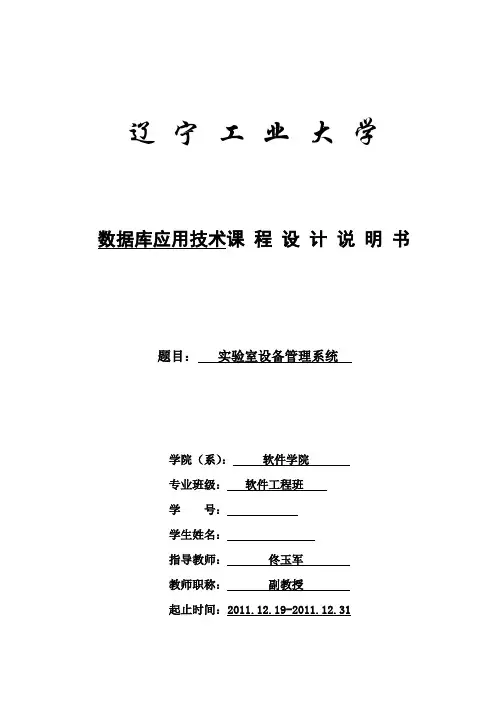 辽 宁 工 业 大 学

数据库应用技术课 程 设 计 说 明 书

题目： 实验室设备管理系统

学院（系）： 软件学院

专业班级： 软件工程班

学　　号：

学生姓名：

指导教师： 佟玉军

教师职称： 副教授

起止时间：2011.12.19-2011.12.31